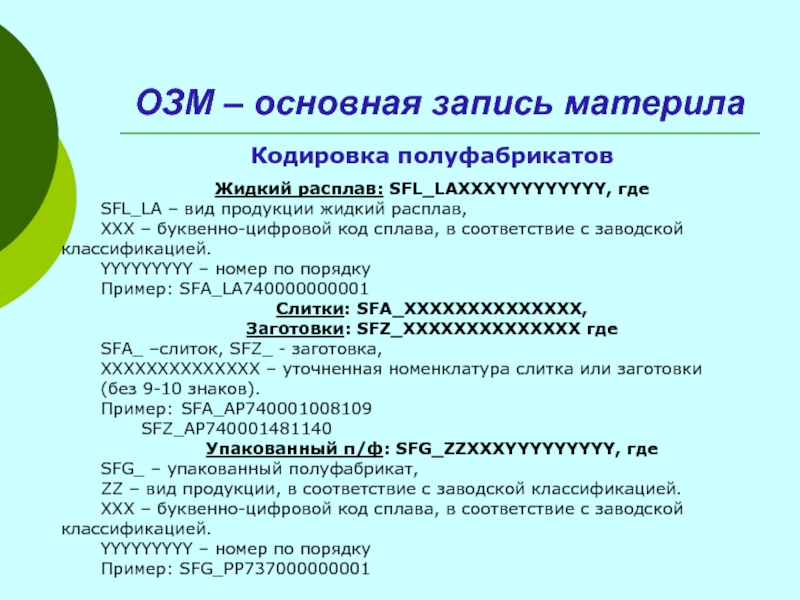 ОЗМ – основная запись материла

Кодировка полуфабрикатов

Жидкий расплав: SFL_LAXXXYYYYYYYYY, где

SFL_LA – вид продукции жидкий расплав,

XXX – буквенно-цифровой код сплава, в соответствие с заводской классификацией.

YYYYYYYYY – номер по порядку

Пример: SFA_LA740000000001

Слитки: SFA_XXXXXXXXXXXXXX,

Заготовки: SFZ_XXXXXXXXXXXXXX где

SFA_ –слиток, SFZ_ - заготовка,

XXXXXXXXXXXXXX – уточненная номенклатура слитка или заготовки (без 9-10 знаков).

Пример: SFA_AP740001008109

SFZ_AP740001481140

Упакованный п/ф: SFG_ZZXXXYYYYYYYYY, где

SFG_ – упакованный полуфабрикат,

ZZ – вид продукции, в соответствие с заводской классификацией.

XXX – буквенно-цифровой код сплава, в соответствие с заводской классификацией.

YYYYYYYYY – номер по порядку

Пример: SFG_PP737000000001